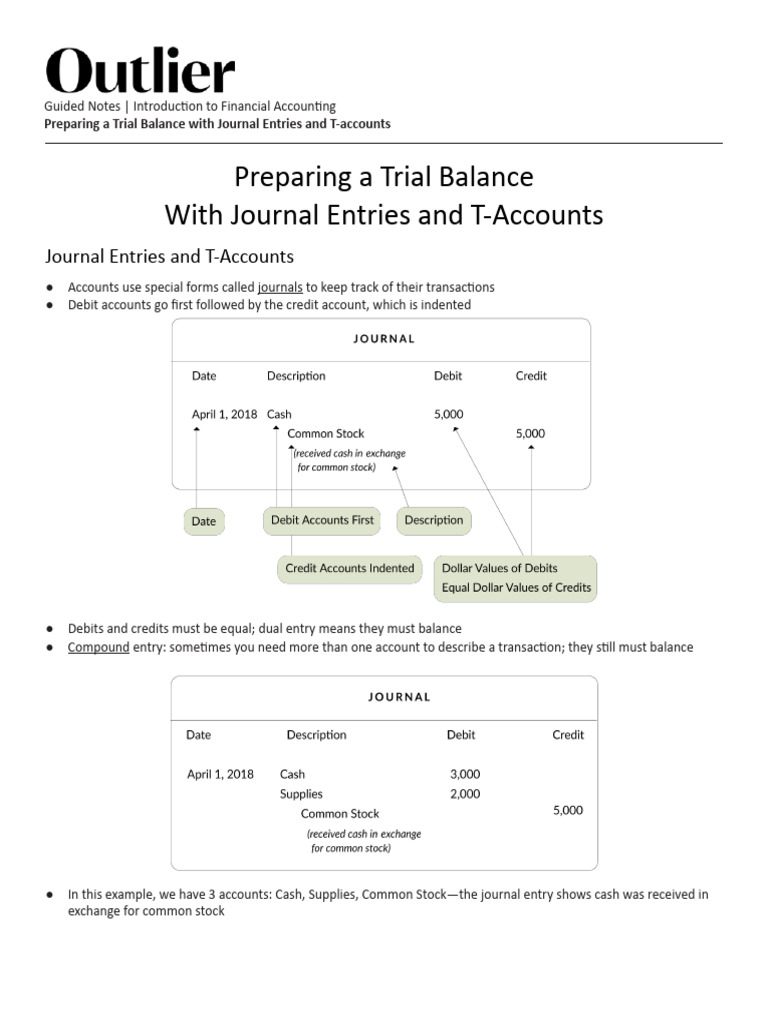 Outlier

Guided Notes | Introduction to Financial Accounting
Preparing a Trial Balance with Journal Entries and T-accounts

Preparing a Trial Balance
With Journal Entries and T-Accounts

Journal Entries and T-Accounts

● Accounts use special forms called journals to keep track of their transactions
● Debit accounts go first followed by the credit account, which is indented

JOURNAL

| Date | Description | Debit | Credit |
|---|---|---|---|
| April 1, 2018 | Cash | 5,000 | |
| | Common Stock | | 5,000 |
| | (received cash in exchange for common stock) | | |

Date

Debit Accounts First

Description

Credit Accounts Indented

Dollar Values of Debits Equal Dollar Values of Credits

● Debits and credits must be equal; dual entry means they must balance
● Compound entry: sometimes you need more than one account to describe a transaction; they still must balance

JOURNAL

| Date | Description | Debit | Credit |
|---|---|---|---|
| April 1, 2018 | Cash | 3,000 | |
| | Supplies | 2,000 | |
| | Common Stock | | 5,000 |
| | (received cash in exchange for common stock) | | |

● In this example, we have 3 accounts: Cash, Supplies, Common Stock—the journal entry shows cash was received in exchange for common stock